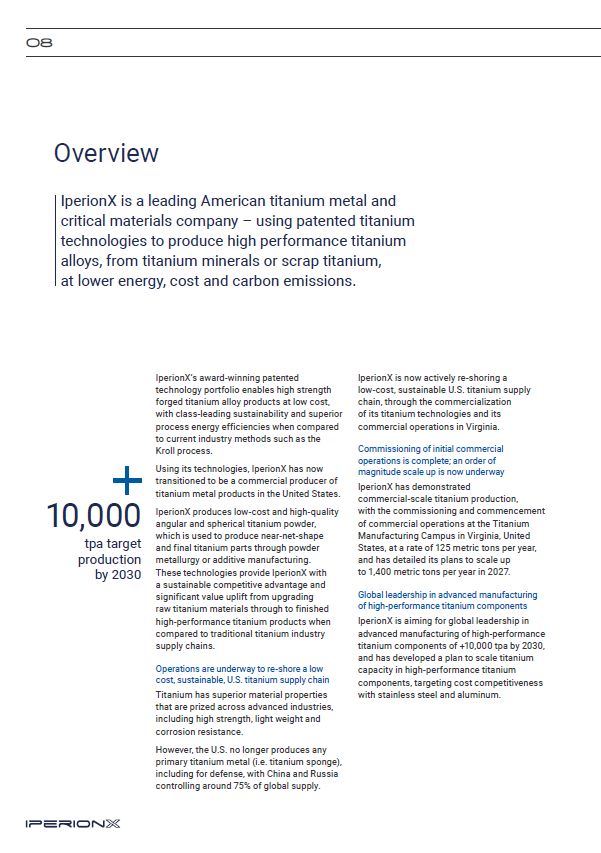 08

Overview

IperionX is a leading American titanium metal and critical materials company – using patented titanium technologies to produce high performance titanium alloys, from titanium minerals or scrap titanium, at lower energy, cost and carbon emissions.

+
10,000
tpa target production by 2030

IperionX's award-winning patented technology portfolio enables high strength forged titanium alloy products at low cost, with class-leading sustainability and superior process energy efficiencies when compared to current industry methods such as the Kroll process.

Using its technologies, IperionX has now transitioned to be a commercial producer of titanium metal products in the United States.

IperionX produces low-cost and high-quality angular and spherical titanium powder, which is used to produce near-net-shape and final titanium parts through powder metallurgy or additive manufacturing. These technologies provide IperionX with a sustainable competitive advantage and significant value uplift from upgrading raw titanium materials through to finished high-performance titanium products when compared to traditional titanium industry supply chains.

Operations are underway to re-shore a low cost, sustainable, U.S. titanium supply chain

Titanium has superior material properties that are prized across advanced industries, including high strength, light weight and corrosion resistance.

However, the U.S. no longer produces any primary titanium metal (i.e. titanium sponge), including for defense, with China and Russia controlling around 75% of global supply.

IperionX is now actively re-shoring a low-cost, sustainable U.S. titanium supply chain, through the commercialization of its titanium technologies and its commercial operations in Virginia.

Commissioning of initial commercial operations is complete; an order of magnitude scale up is now underway

IperionX has demonstrated commercial-scale titanium production, with the commissioning and commencement of commercial operations at the Titanium Manufacturing Campus in Virginia, United States, at a rate of 125 metric tons per year, and has detailed its plans to scale up to 1,400 metric tons per year in 2027.

Global leadership in advanced manufacturing of high-performance titanium components

IperionX is aiming for global leadership in advanced manufacturing of high-performance titanium components of +10,000 tpa by 2030, and has developed a plan to scale titanium capacity in high-performance titanium components, targeting cost competitiveness with stainless steel and aluminum.

IPERIONX